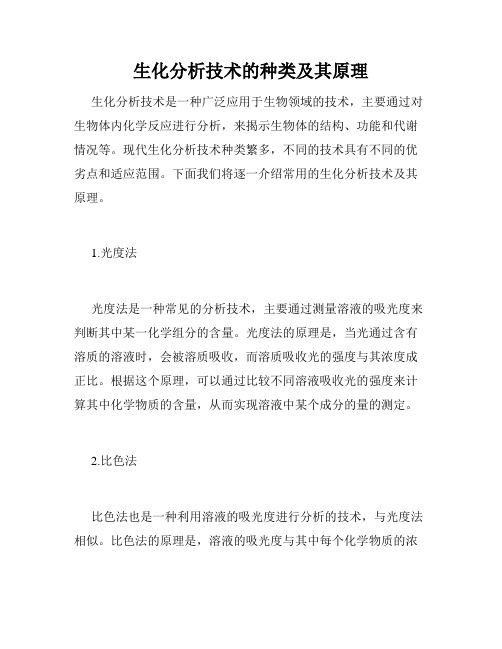 生化分析技术的种类及其原理

生化分析技术是一种广泛应用于生物领域的技术，主要通过对生物体内化学反应进行分析，来揭示生物体的结构、功能和代谢情况等。现代生化分析技术种类繁多，不同的技术具有不同的优劣点和适应范围。下面我们将逐一介绍常用的生化分析技术及其原理。

1.光度法

光度法是一种常见的分析技术，主要通过测量溶液的吸光度来判断其中某一化学组分的含量。光度法的原理是，当光通过含有溶质的溶液时，会被溶质吸收，而溶质吸收光的强度与其浓度成正比。根据这个原理，可以通过比较不同溶液吸收光的强度来计算其中化学物质的含量，从而实现溶液中某个成分的量的测定。

2.比色法

比色法也是一种利用溶液的吸光度进行分析的技术，与光度法相似。比色法的原理是，溶液的吸光度与其中每个化学物质的浓